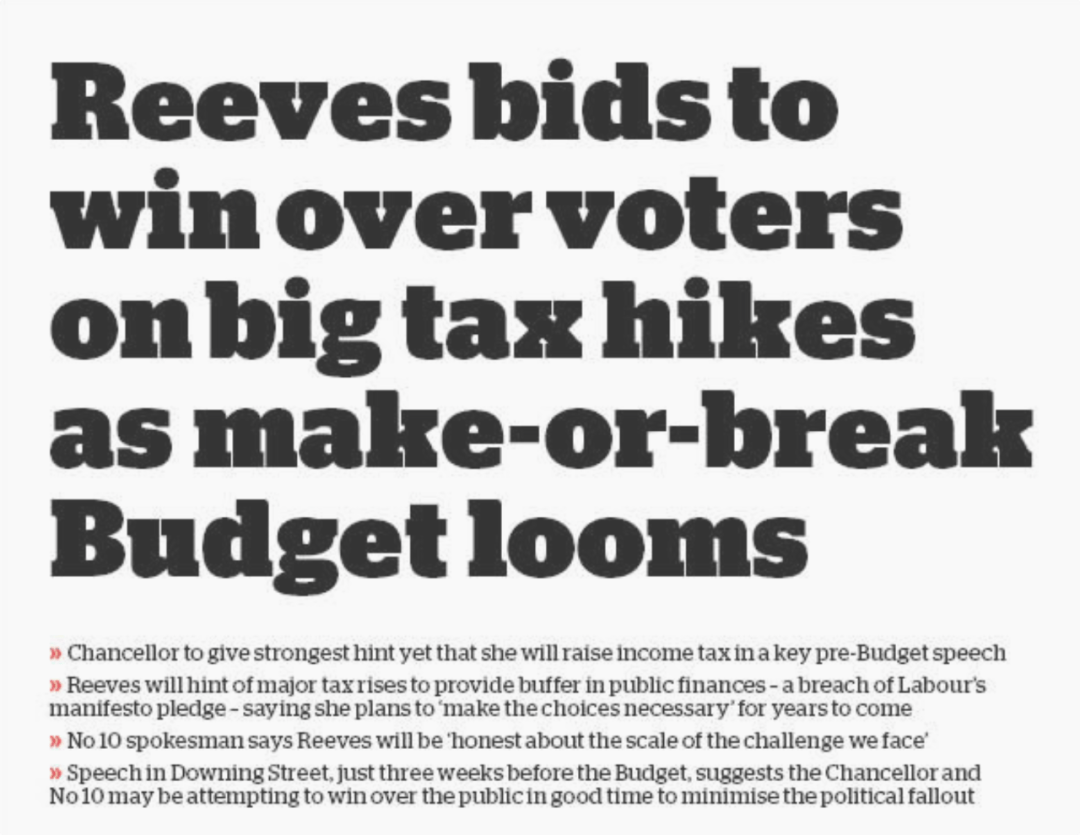 Reeves bids to win over voters on big tax hikes as make-or-break Budget looms

» Chancellor to give strongest hint yet that she will raise income tax in a key pre-Budget speech

» Reeves will hint of major tax rises to provide buffer in public finances – a breach of Labour's manifesto pledge – saying she plans to 'make the choices necessary' for years to come

» No 10 spokesman says Reeves will be 'honest about the scale of the challenge we face'

» Speech in Downing Street, just three weeks before the Budget, suggests the Chancellor and No 10 may be attempting to win over the public in good time to minimise the political fallout